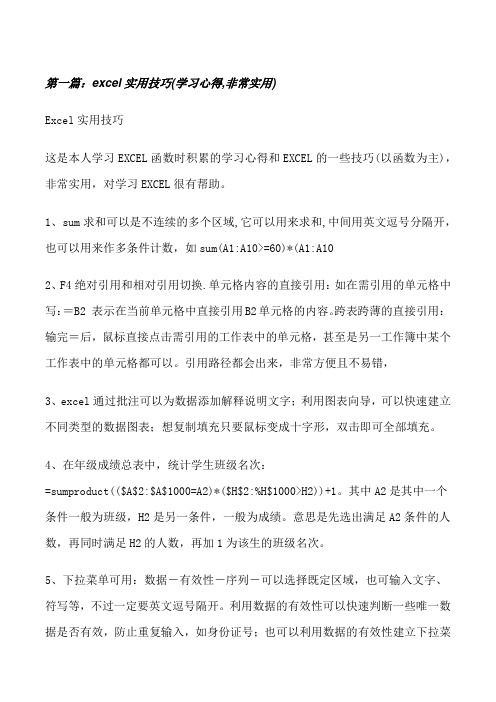 第一篇：excel 实用技巧(学习心得,非常实用)

Excel 实用技巧

这是本人学习 EXCEL 函数时积累的学习心得和 EXCEL 的一些技巧(以函数为主)，非常实用，对学习 EXCEL 很有帮助。

1、sum 求和可以是不连续的多个区域,它可以用来求和,中间用英文逗号分隔开,也可以用来作多条件计数，如 sum(A1:A10>=60)*(A1:A10

2、F4 绝对引用和相对引用切换.单元格内容的直接引用：如在需引用的单元格中写：＝B2 表示在当前单元格中直接引用 B2 单元格的内容。跨表跨薄的直接引用：输完＝后，鼠标直接点击需引用的工作表中的单元格，甚至是另一工作簿中某个工作表中的单元格都可以。引用路径都会出来，非常方便且不易错，

3、excel 通过批注可以为数据添加解释说明文字；利用图表向导，可以快速建立不同类型的数据图表；想复制填充只要鼠标变成十字形，双击即可全部填充。

4、在年级成绩总表中，统计学生班级名次：
=sumproduct(($A$2:$A$1000=A2)*($H$2:%H$1000>H2))+1。其中 A2 是其中一个条件一般为班级，H2 是另一条件，一般为成绩。意思是先选出满足 A2 条件的人数，再同时满足 H2 的人数，再加 1 为该生的班级名次。

5、下拉菜单可用：数据－有效性－序列－可以选择既定区域，也可输入文字、符写等，不过一定要英文逗号隔开。利用数据的有效性可以快速判断一些唯一数据是否有效，防止重复输入，如身份证号；也可以利用数据的有效性建立下拉菜